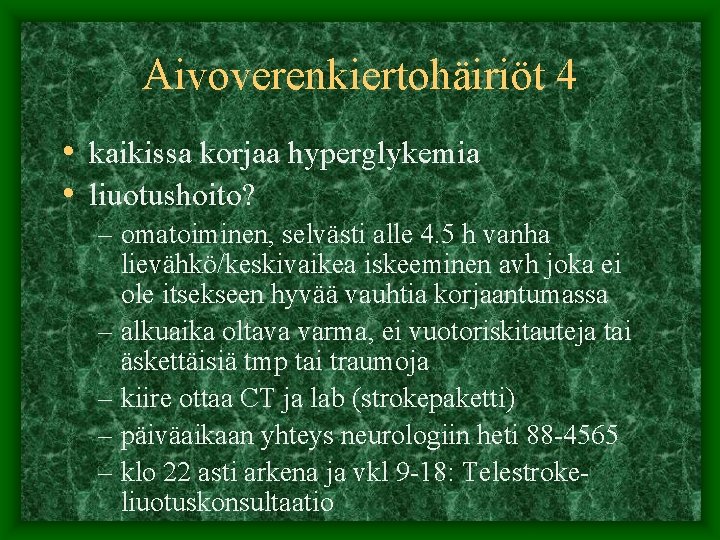 Aivoverenkiertohäiriöt 4

• kaikissa korjaa hyperglykemia
• liuotushoito?
– omatoiminen, selvästi alle 4.5 h vanha lievähkö/keskivaikea iskeeminen avh joka ei ole itsekseen hyvää vauhtia korjaantumassa
– alkuaika oltava varma, ei vuotoriskitauteja tai äskettäisiä tmp tai traumoja
– kiire ottaa CT ja lab (strokepaketti)
– päiväaikaan yhteys neurologiin heti 88-4565
– klo 22 asti arkena ja vkl 9-18: Telestroke-liuotuskonsultaatio